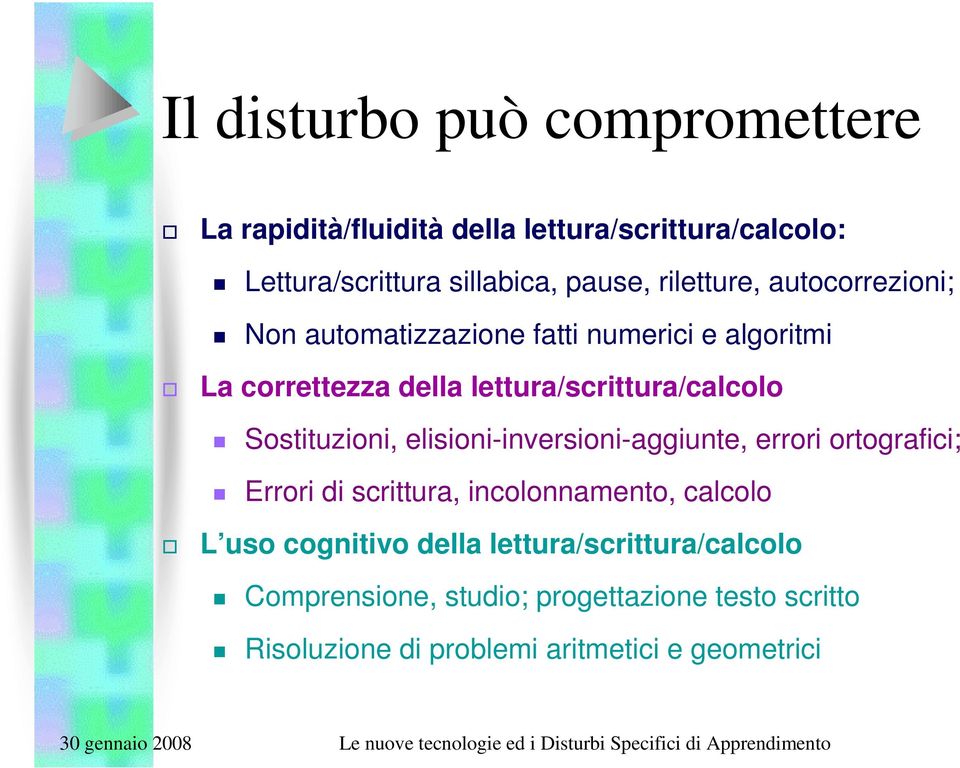 Il disturbo può compromettere

La rapidità/fluidità della lettura/scrittura/calcolo:

Lettura/scrittura sillabica, pause, riletture, autocorrezioni;

Non automatizzazione fatti numerici e algoritmi

La correttezza della lettura/scrittura/calcolo

Sostituzioni, elisioni-inversioni-aggiunte, errori ortografici;

Errori di scrittura, incolonnamento, calcolo

L'uso cognitivo della lettura/scrittura/calcolo

Comprensione, studio; progettazione testo scritto

Risoluzione di problemi aritmetici e geometrici

30 gennaio 2008

Le nuove tecnologie ed i Disturbi Specifici di Apprendimento